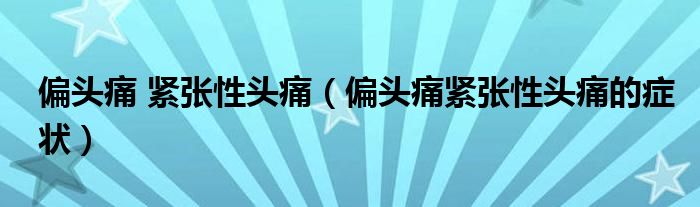 偏头痛 紧张性头痛（偏头痛紧张性头痛的症状）